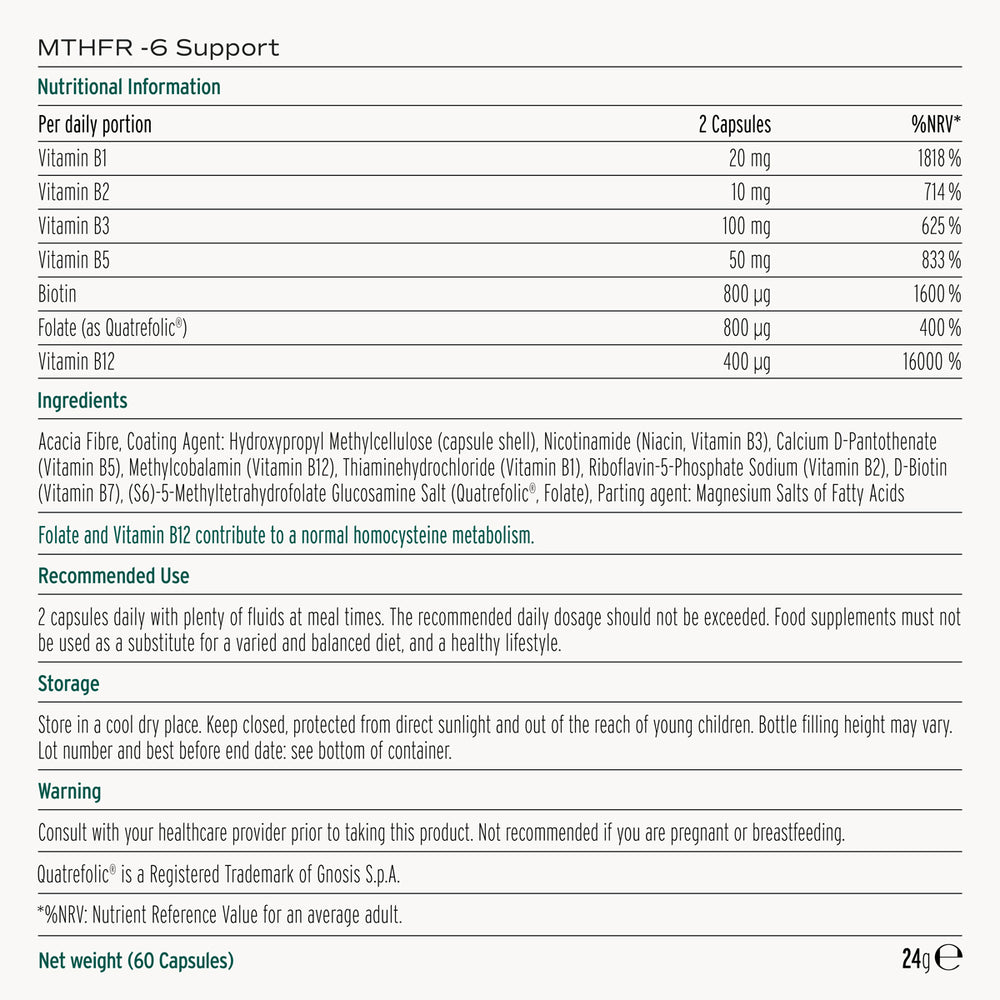 MTHFR -6 Support

Nutritional Information

| Per daily portion | 2 Capsules | %NRV* |
|---|---|---|
| Vitamin B1 | 20 mg | 1818 % |
| Vitamin B2 | 10 mg | 714 % |
| Vitamin B3 | 100 mg | 625 % |
| Vitamin B5 | 50 mg | 833 % |
| Biotin | 800 µg | 1600 % |
| Folate (as Quatrefolic®) | 800 µg | 400 % |
| Vitamin B12 | 400 µg | 16000 % |

Ingredients

Acacia Fibre, Coating Agent: Hydroxypropyl Methylcellulose (capsule shell), Nicotinamide (Niacin, Vitamin B3), Calcium D-Pantothenate (Vitamin B5), Methylcobalamin (Vitamin B12), Thiaminehydrochloride (Vitamin B1), Riboflavin-5-Phosphate Sodium (Vitamin B2), D-Biotin (Vitamin B7), (S6)-5-Methyltetrahydrofolate Glucosamine Salt (Quatrefolic®, Folate), Parting agent: Magnesium Salts of Fatty Acids

Folate and Vitamin B12 contribute to a normal homocysteine metabolism.

Recommended Use

2 capsules daily with plenty of fluids at meal times. The recommended daily dosage should not be exceeded. Food supplements must not be used as a substitute for a varied and balanced diet, and a healthy lifestyle.

Storage

Store in a cool dry place. Keep closed, protected from direct sunlight and out of the reach of young children. Bottle filling height may vary. Lot number and best before end date: see bottom of container.

Warning

Consult with your healthcare provider prior to taking this product. Not recommended if you are pregnant or breastfeeding.

Quatrefolic® is a Registered Trademark of Gnosis S.p.A.

*%NRV: Nutrient Reference Value for an average adult.

Net weight (60 Capsules)
24g ℮